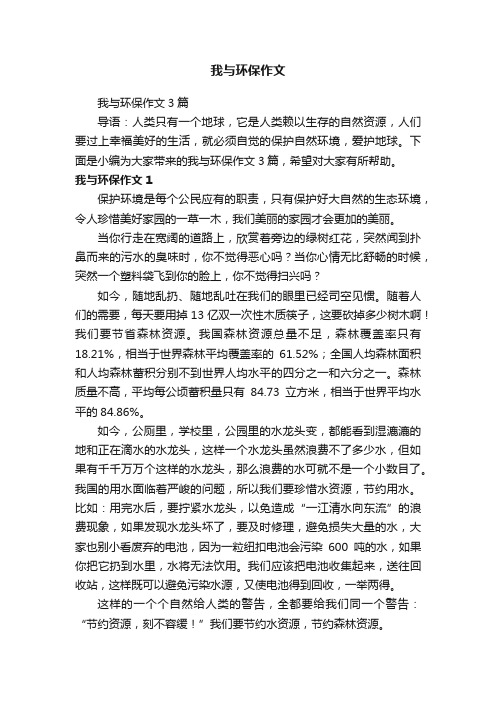 我与环保作文

我与环保作文 3 篇

导语：人类只有一个地球，它是人类赖以生存的自然资源，人们要过上幸福美好的生活，就必须自觉的保护自然环境，爱护地球。下面是小编为大家带来的我与环保作文 3 篇，希望对大家有所帮助。

我与环保作文 1

保护环境是每个公民应有的职责，只有保护好大自然的生态环境，令人珍惜美好家园的一草一木，我们美丽的家园才会更加的美丽。

当你行走在宽阔的道路上，欣赏着旁边的绿树红花，突然闻到扑鼻而来的污水的臭味时，你不觉得恶心吗？当你心情无比舒畅的时候，突然一个塑料袋飞到你的脸上，你不觉得扫兴吗？

如今，随地乱扔、随地乱吐在我们的眼里已经司空见惯。随着人们的需要，每天要用掉 13 亿双一次性木质筷子，这要砍掉多少树木啊！我们要节省森林资源。我国森林资源总量不足，森林覆盖率只有 18.21%，相当于世界森林平均覆盖率的 61.52%；全国人均森林面积和人均森林蓄积分别不到世界人均水平的四分之一和六分之一。森林质量不高，平均每公顷蓄积量只有 84.73 立方米，相当于世界平均水平的 84.86%。

如今，公厕里，学校里，公园里的水龙头变，都能看到湿漉漉的地和正在滴水的水龙头，这样一个水龙头虽然浪费不了多少水，但如果有千千万万个这样的水龙头，那么浪费的水可就不是一个小数目了。我国的用水面临着严峻的问题，所以我们要珍惜水资源，节约用水。比如：用完水后，要拧紧水龙头，以免造成“一江清水向东流”的浪费现象，如果发现水龙头坏了，要及时修理，避免损失大量的水，大家也别小看废弃的电池，因为一粒纽扣电池会污染 600 吨的水，如果你把它扔到水里，水将无法饮用。我们应该把电池收集起来，送往回收站，这样既可以避免污染水源，又使电池得到回收，一举两得。

这样的一个个自然给人类的警告，全都要给我们同一个警告：“节约资源，刻不容缓！”我们要节约水资源，节约森林资源。